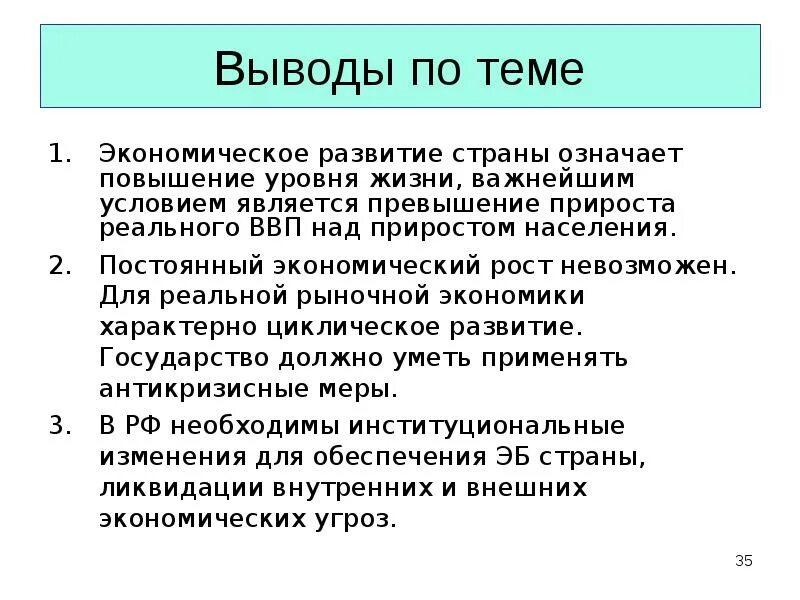 Выводы по теме

1. Экономическое развитие страны означает повышение уровня жизни, важнейшим условием является превышение прироста реального ВВП над приростом населения.
2. Постоянный экономический рост невозможен. Для реальной рыночной экономики характерно циклическое развитие. Государство должно уметь применять антикризисные меры.
3. В РФ необходимы институциональные изменения для обеспечения ЭБ страны, ликвидации внутренних и внешних экономических угроз.

35